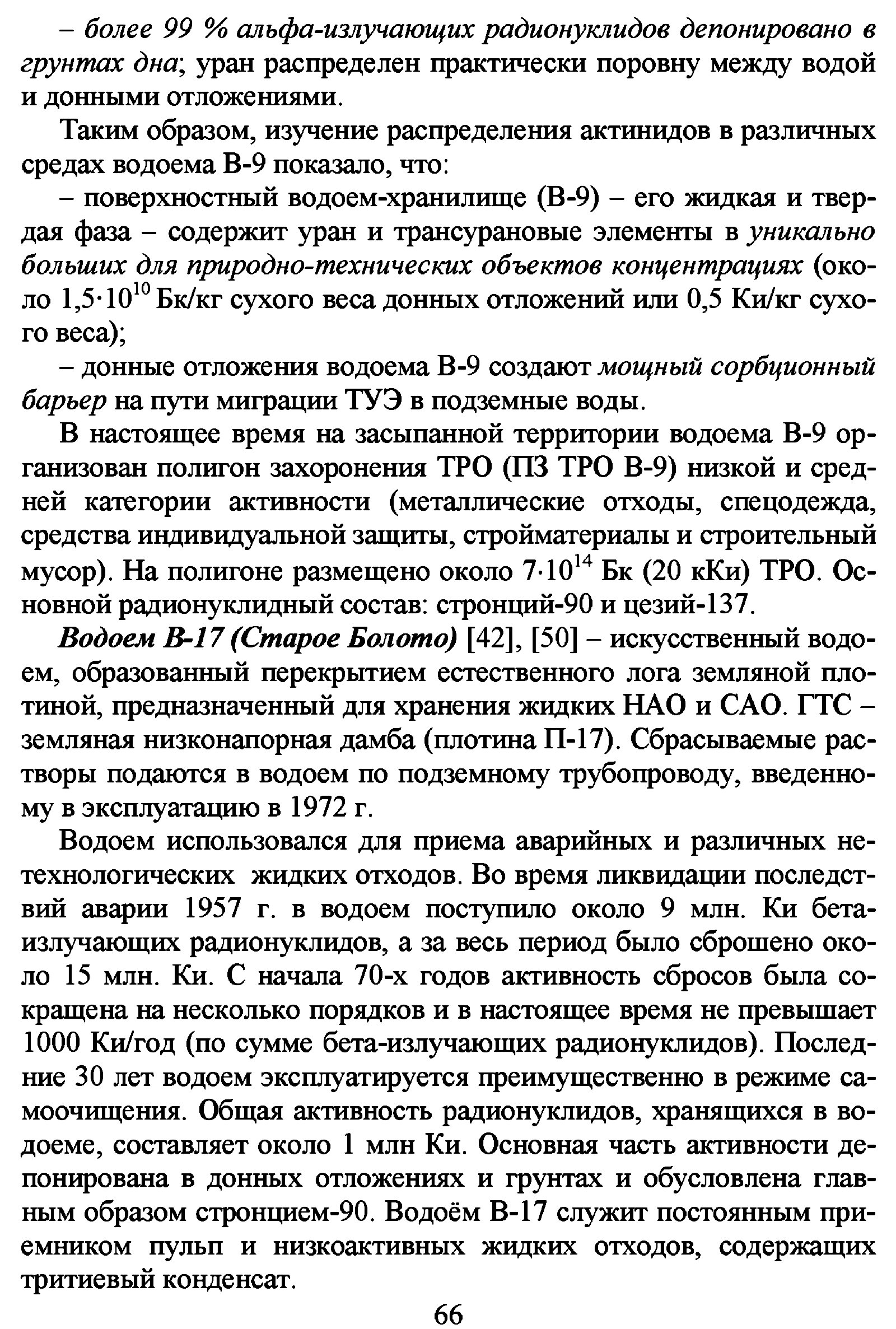 – более 99 % альфа-излучающих радионуклидов депонировано в грунтах дна; уран распределен практически поровну между водой и донными отложениями.

Таким образом, изучение распределения актинидов в различных средах водоема В-9 показало, что:

– поверхностный водоем-хранилище (В-9) – его жидкая и твердая фаза – содержит уран и трансурановые элементы в уникально больших для природно-технических объектов концентрациях (около $1,5 \cdot 10^{10}$ Бк/кг сухого веса донных отложений или 0,5 Ки/кг сухого веса);

– донные отложения водоема В-9 создают мощный сорбционный барьер на пути миграции ТУЭ в подземные воды.

В настоящее время на засыпанной территории водоема В-9 организован полигон захоронения ТРО (ПЗ ТРО В-9) низкой и средней категории активности (металлические отходы, спецодежда, средства индивидуальной защиты, стройматериалы и строительный мусор). На полигоне размещено около $7 \cdot 10^{14}$ Бк (20 кКи) ТРО. Основной радионуклидный состав: стронций-90 и цезий-137.

Водоем В-17 (Старое Болото) [42], [50] – искусственный водоем, образованный перекрытием естественного лога земляной плотиной, предназначенный для хранения жидких НАО и САО. ГТС – земляная низконапорная дамба (плотина П-17). Сбрасываемые растворы подаются в водоем по подземному трубопроводу, введенному в эксплуатацию в 1972 г.

Водоем использовался для приема аварийных и различных нетехнологических жидких отходов. Во время ликвидации последствий аварии 1957 г. в водоем поступило около 9 млн. Ки бета-излучающих радионуклидов, а за весь период было сброшено около 15 млн. Ки. С начала 70-х годов активность сбросов была сокращена на несколько порядков и в настоящее время не превышает 1000 Ки/год (по сумме бета-излучающих радионуклидов). Последние 30 лет водоем эксплуатируется преимущественно в режиме самоочищения. Общая активность радионуклидов, хранящихся в водоеме, составляет около 1 млн Ки. Основная часть активности депонирована в донных отложениях и грунтах и обусловлена главным образом стронцием-90. Водоём В-17 служит постоянным приемником пульп и низкоактивных жидких отходов, содержащих тритиевый конденсат.

66